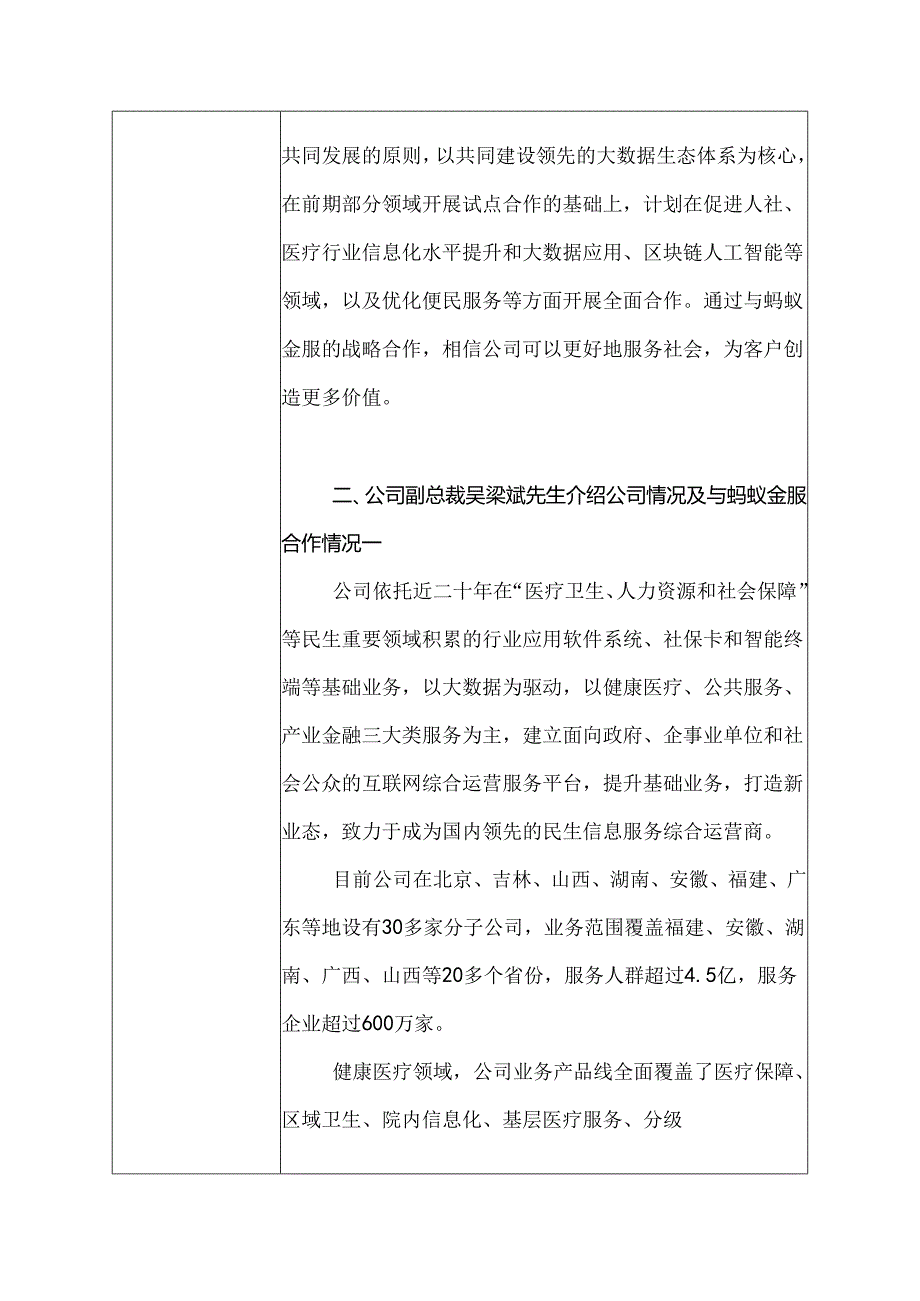 共同发展的原则，以共同建设领先的大数据生态体系为核心，在前期部分领域开展试点合作的基础上，计划在促进人社、医疗行业信息化水平提升和大数据应用、区块链人工智能等领域，以及优化便民服务等方面开展全面合作。通过与蚂蚁金服的战略合作，相信公司可以更好地服务社会，为客户创造更多价值。

二、公司副总裁吴梁斌先生介绍公司情况及与蚂蚁金服合作情况一

公司依托近二十年在“医疗卫生、人力资源和社会保障”等民生重要领域积累的行业应用软件系统、社保卡和智能终端等基础业务，以大数据为驱动，以健康医疗、公共服务、产业金融三大类服务为主，建立面向政府、企事业单位和社会公众的互联网综合运营服务平台，提升基础业务，打造新业态，致力于成为国内领先的民生信息服务综合运营商。

目前公司在北京、吉林、山西、湖南、安徽、福建、广东等地设有30多家分子公司，业务范围覆盖福建、安徽、湖南、广西、山西等20多个省份，服务人群超过4.5亿，服务企业超过600万家。

健康医疗领域，公司业务产品线全面覆盖了医疗保障、区域卫生、院内信息化、基层医疗服务、分级